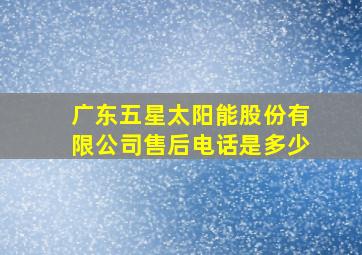 广东五星太阳能股份有限公司售后电话是多少